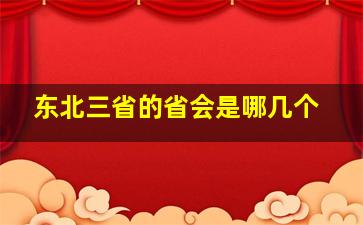 东北三省的省会是哪几个